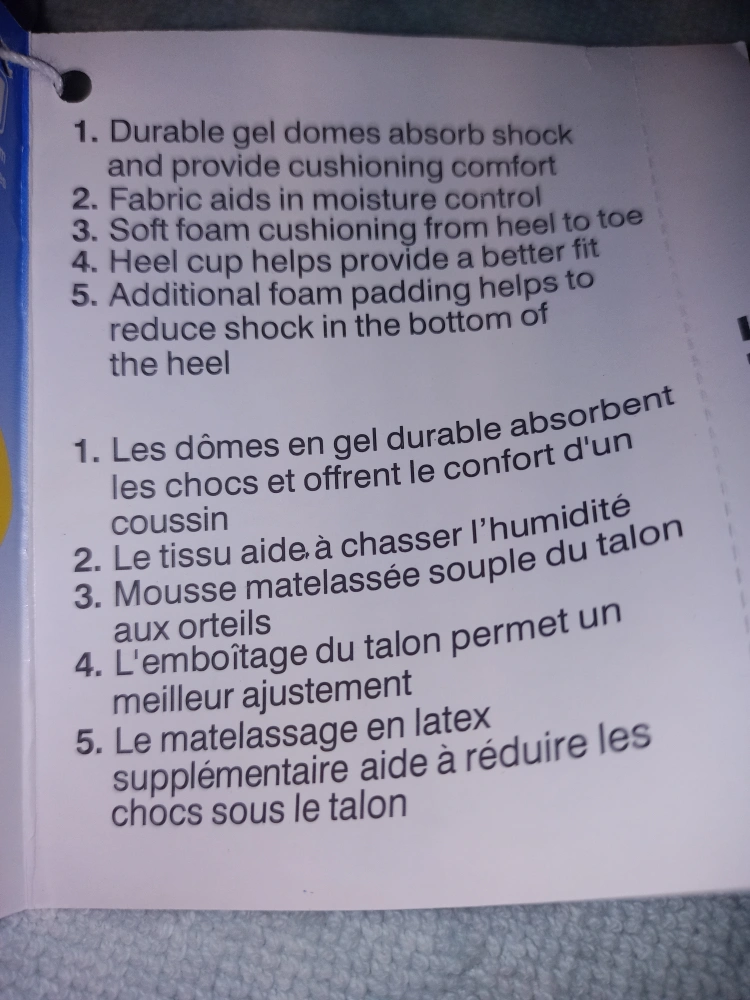 1. Durable gel domes absorb shock and provide cushioning comfort
2. Fabric aids in moisture control
3. Soft foam cushioning from heel to toe
4. Heel cup helps provide a better fit
5. Additional foam padding helps to reduce shock in the bottom of the heel

1. Les dômes en gel durable absorbent les chocs et offrent le confort d'un coussin
2. Le tissu aide à chasser l'humidité
3. Mousse matelassée souple du talon aux orteils
4. L'emboîtage du talon permet un meilleur ajustement
5. Le matelassage en latex supplémentaire aide à réduire les chocs sous le talon